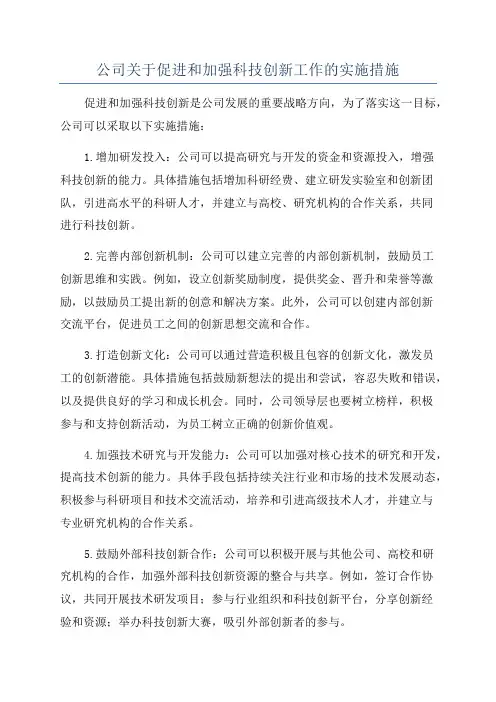 公司关于促进和加强科技创新工作的实施措施

促进和加强科技创新是公司发展的重要战略方向，为了落实这一目标，公司可以采取以下实施措施：

1.增加研发投入：公司可以提高研究与开发的资金和资源投入，增强科技创新的能力。具体措施包括增加科研经费、建立研发实验室和创新团队，引进高水平的科研人才，并建立与高校、研究机构的合作关系，共同进行科技创新。

2.完善内部创新机制：公司可以建立完善的内部创新机制，鼓励员工创新思维和实践。例如，设立创新奖励制度，提供奖金、晋升和荣誉等激励，以鼓励员工提出新的创意和解决方案。此外，公司可以创建内部创新交流平台，促进员工之间的创新思想交流和合作。

3.打造创新文化：公司可以通过营造积极且包容的创新文化，激发员工的创新潜能。具体措施包括鼓励新想法的提出和尝试，容忍失败和错误，以及提供良好的学习和成长机会。同时，公司领导层也要树立榜样，积极参与和支持创新活动，为员工树立正确的创新价值观。

4.加强技术研究与开发能力：公司可以加强对核心技术的研究和开发，提高技术创新的能力。具体手段包括持续关注行业和市场的技术发展动态，积极参与科研项目和技术交流活动，培养和引进高级技术人才，并建立与专业研究机构的合作关系。

5.鼓励外部科技创新合作：公司可以积极开展与其他公司、高校和研究机构的合作，加强外部科技创新资源的整合与共享。例如，签订合作协议，共同开展技术研发项目；参与行业组织和科技创新平台，分享创新经验和资源；举办科技创新大赛，吸引外部创新者的参与。